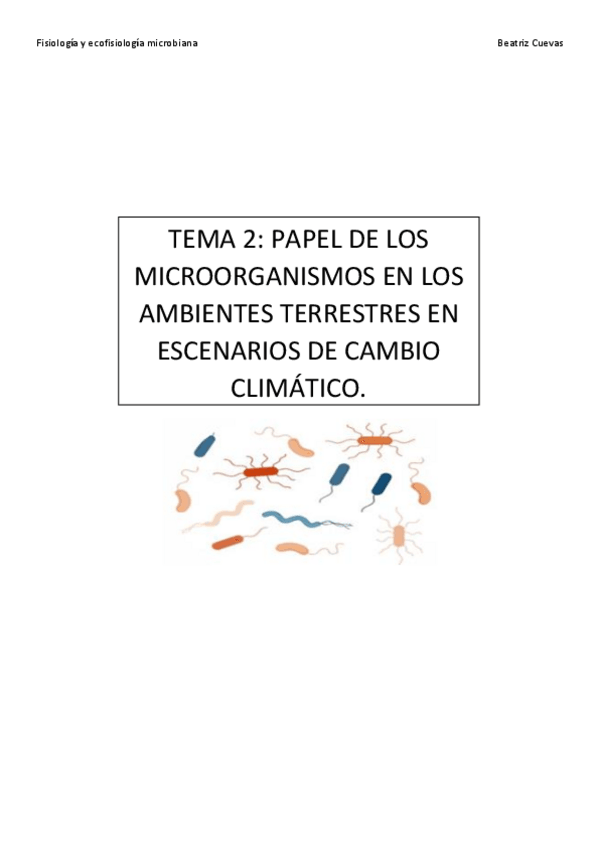 Fisiología y ecofisiología microbiana Beatriz Cuevas

TEMA 2: PAPEL DE LOS MICROORGANISMOS EN LOS AMBIENTES TERRESTRES EN ESCENARIOS DE CAMBIO CLIMÁTICO.